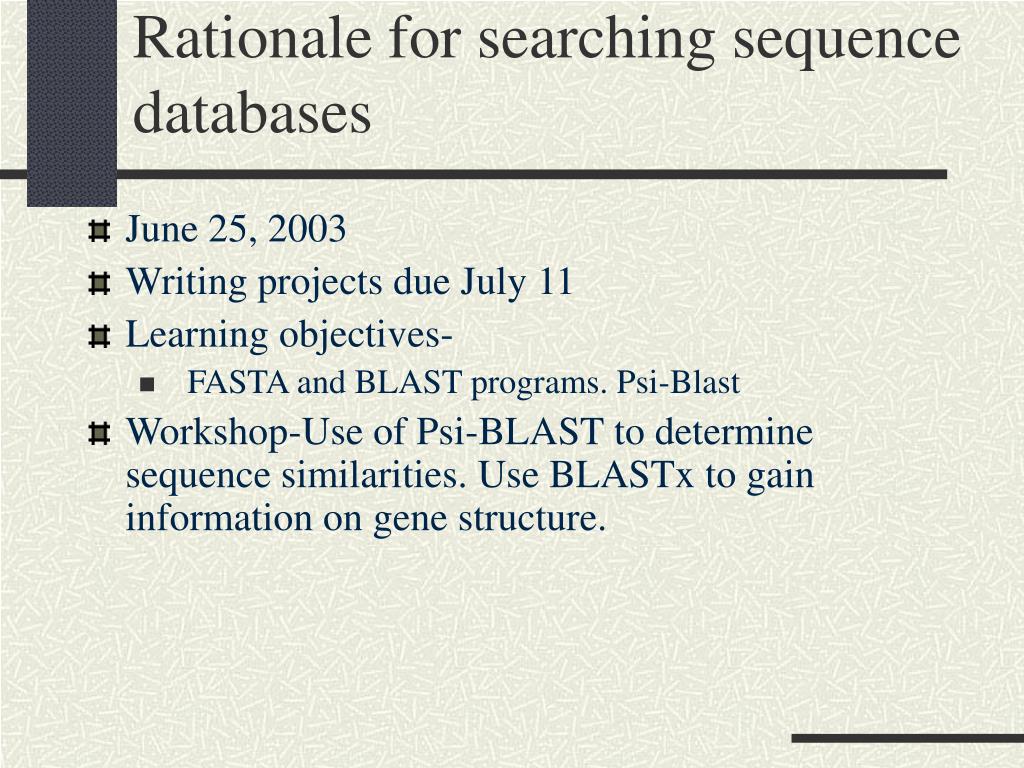 Rationale for searching sequence databases

June 25, 2003
Writing projects due July 11
Learning objectives-
FASTA and BLAST programs. Psi-Blast
Workshop-Use of Psi-BLAST to determine sequence similarities. Use BLASTx to gain information on gene structure.